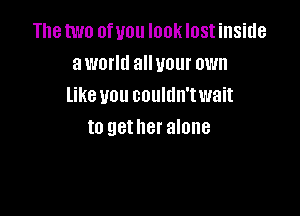 The two of you look lost inside
a world all your own
Like you couldn't wait
to get her alone